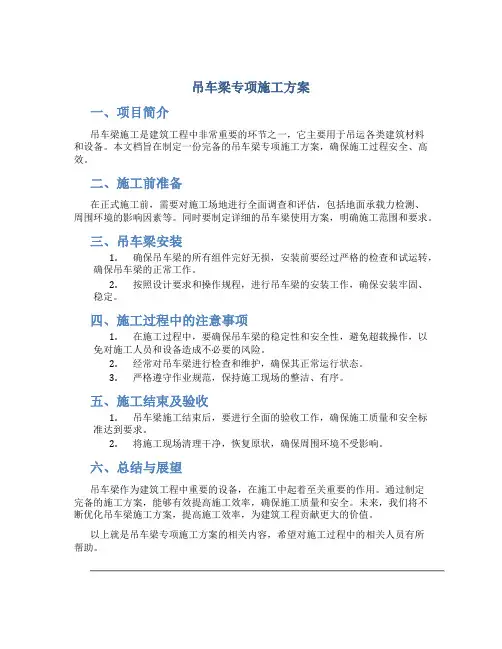 吊车梁专项施工方案

一、项目简介

吊车梁施工是建筑工程中非常重要的环节之一，它主要用于吊运各类建筑材料和设备。本文档旨在制定一份完备的吊车梁专项施工方案，确保施工过程安全、高效。

二、施工前准备

在正式施工前，需要对施工场地进行全面调查和评估，包括地面承载力检测、周围环境的影响因素等。同时要制定详细的吊车梁使用方案，明确施工范围和要求。

三、吊车梁安装

1. 确保吊车梁的所有组件完好无损，安装前要经过严格的检查和试运转，确保吊车梁的正常工作。

2. 按照设计要求和操作规程，进行吊车梁的安装工作，确保安装牢固、稳定。

四、施工过程中的注意事项

1. 在施工过程中，要确保吊车梁的稳定性和安全性，避免超载操作，以免对施工人员和设备造成不必要的风险。

2. 经常对吊车梁进行检查和维护，确保其正常运行状态。

3. 严格遵守作业规范，保持施工现场的整洁、有序。

五、施工结束及验收

1. 吊车梁施工结束后，要进行全面的验收工作，确保施工质量和安全标准达到要求。

2. 将施工现场清理干净，恢复原状，确保周围环境不受影响。

六、总结与展望

吊车梁作为建筑工程中重要的设备，在施工中起着至关重要的作用。通过制定完备的施工方案，能够有效提高施工效率，确保施工质量和安全。未来，我们将不断优化吊车梁施工方案，提高施工效率，为建筑工程贡献更大的价值。

以上就是吊车梁专项施工方案的相关内容，希望对施工过程中的相关人员有所帮助。